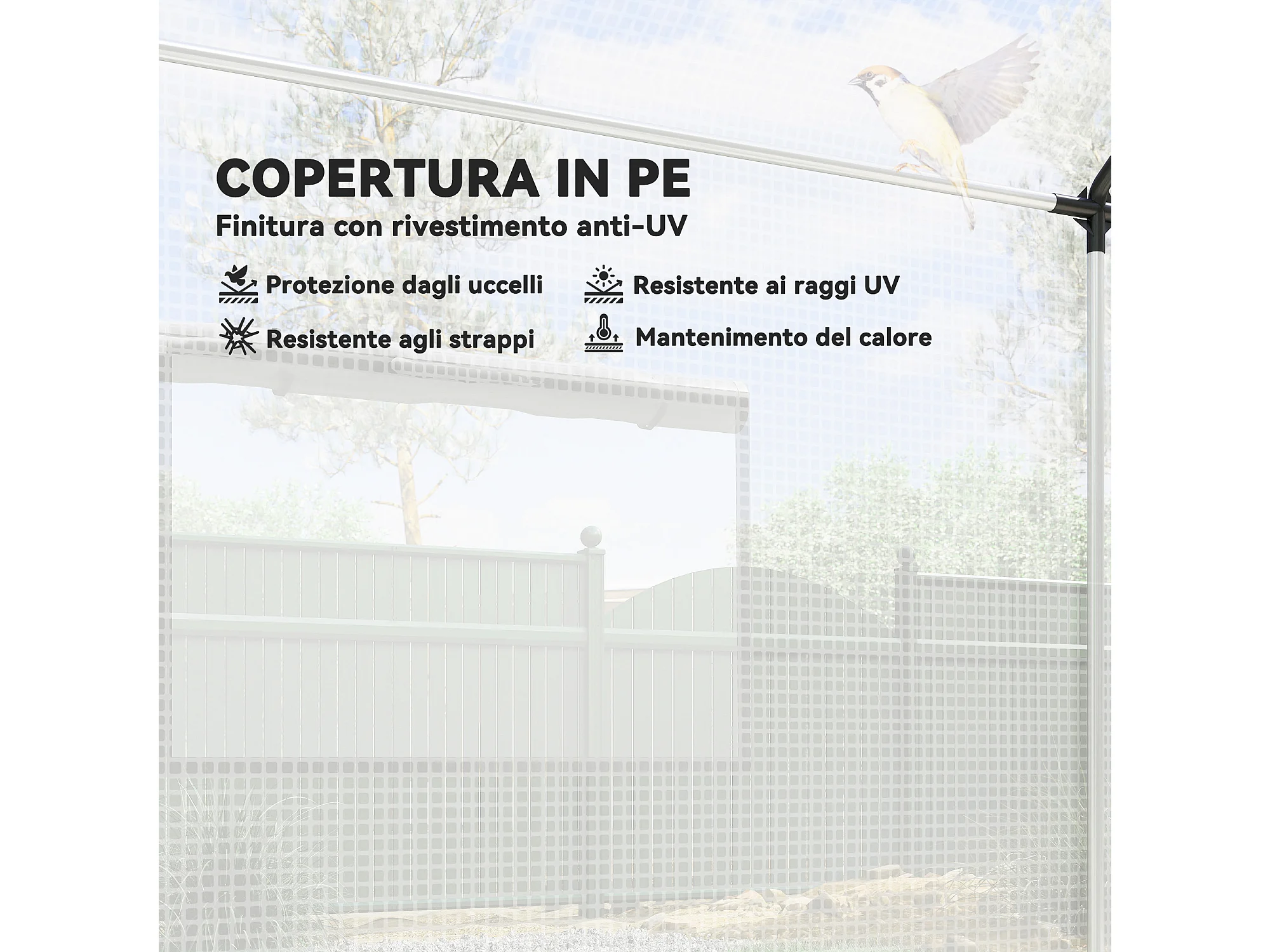 COPERTURA IN PE
Finitura con rivestimento anti-UV

Protezione dagli uccelli

Resistente agli strappi

Resistente ai raggi UV

Mantenimento del calore